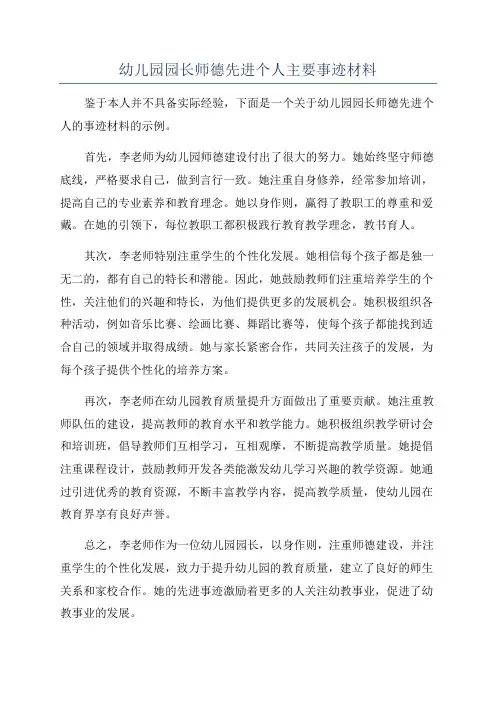 幼儿园园长师德先进个人主要事迹材料

鉴于本人并不具备实际经验，下面是一个关于幼儿园园长师德先进个人的事迹材料的示例。

首先，李老师为幼儿园师德建设付出了很大的努力。她始终坚守师德底线，严格要求自己，做到言行一致。她注重自身修养，经常参加培训，提高自己的专业素养和教育理念。她以身作则，赢得了教职工的尊重和爱戴。在她的引领下，每位教职工都积极践行教育教学理念，教书育人。

其次，李老师特别注重学生的个性化发展。她相信每个孩子都是独一无二的，都有自己的特长和潜能。因此，她鼓励教师们注重培养学生的个性，关注他们的兴趣和特长，为他们提供更多的发展机会。她积极组织各种活动，例如音乐比赛、绘画比赛、舞蹈比赛等，使每个孩子都能找到适合自己的领域并取得成绩。她与家长紧密合作，共同关注孩子的发展，为每个孩子提供个性化的培养方案。

再次，李老师在幼儿园教育质量提升方面做出了重要贡献。她注重教师队伍的建设，提高教师的教育水平和教学能力。她积极组织教学研讨会和培训班，倡导教师们互相学习，互相观摩，不断提高教学质量。她提倡注重课程设计，鼓励教师开发各类能激发幼儿学习兴趣的教学资源。她通过引进优秀的教育资源，不断丰富教学内容，提高教学质量，使幼儿园在教育界享有良好声誉。

总之，李老师作为一位幼儿园园长，以身作则，注重师德建设，并注重学生的个性化发展，致力于提升幼儿园的教育质量，建立了良好的师生关系和家校合作。她的先进事迹激励着更多的人关注幼教事业，促进了幼教事业的发展。